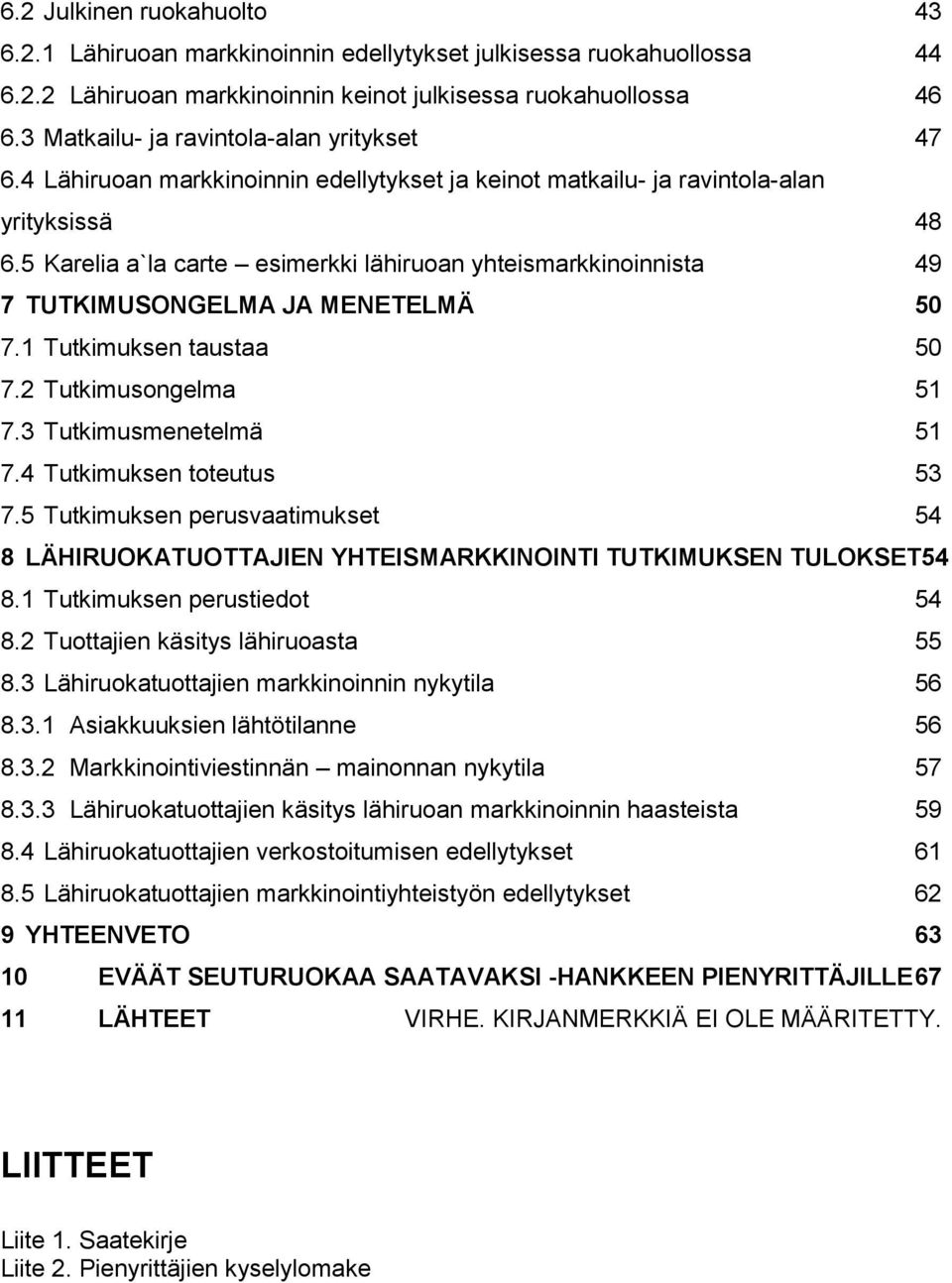 6.2 Julkinen ruokahuolto 43
6.2.1 Lähiruoan markkinoinnin edellytykset julkisessa ruokahuollossa 44
6.2.2 Lähiruoan markkinoinnin keinot julkisessa ruokahuollossa 46
6.3 Matkailu- ja ravintola-alan yritykset 47
6.4 Lähiruoan markkinoinnin edellytykset ja keinot matkailu- ja ravintola-alan yrityksissä 48
6.5 Karelia a`la carte – esimerkki lähiruoan yhteismarkkinoinnista 49
7 TUTKIMUSONGELMA JA MENETELMÄ 50
7.1 Tutkimuksen taustaa 50
7.2 Tutkimusongelma 51
7.3 Tutkimusmenetelmä 51
7.4 Tutkimuksen toteutus 53
7.5 Tutkimuksen perusvaatimukset 54
8 LÄHIRUOKATUOTTAJIEN YHTEISMARKKINOINTI TUTKIMUKSEN TULOKSET54
8.1 Tutkimuksen perustiedot 54
8.2 Tuottajien käsitys lähiruoasta 55
8.3 Lähiruokatuottajien markkinoinnin nykytila 56
8.3.1 Asiakkuuksien lähtötilanne 56
8.3.2 Markkinointiviestinnän – mainonnan nykytila 57
8.3.3 Lähiruokatuottajien käsitys lähiruoan markkinoinnin haasteista 59
8.4 Lähiruokatuottajien verkostoitumisen edellytykset 61
8.5 Lähiruokatuottajien markkinointiyhteistyön edellytykset 62
9 YHTEENVETO 63
10 EVÄÄT SEUTURUOKAA SAATAVAKSI -HANKKEEN PIENYRITTÄJILLE67
11 LÄHTEET VIRHE. KIRJANMERKKIÄ EI OLE MÄÄRITETTY.

LIITTEET

Liite 1. Saatekirje
Liite 2. Pienyrittäjien kyselylomake